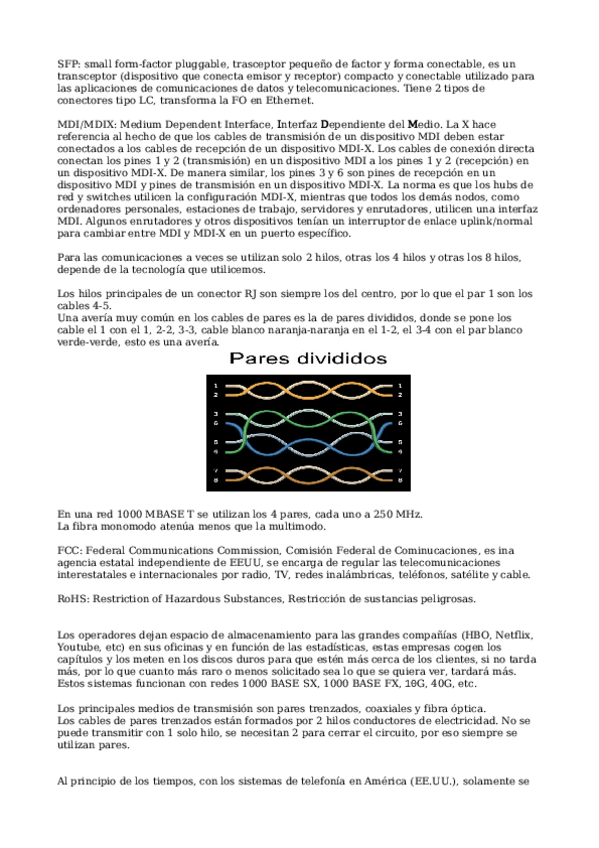 SFP: small form-factor pluggable, trasceptor pequeño de factor y forma conectable, es un transceptor (dispositivo que conecta emisor y receptor) compacto y conectable utilizado para las aplicaciones de comunicaciones de datos y telecomunicaciones. Tiene 2 tipos de conectores tipo LC, transforma la FO en Ethernet.

MDI/MDIX: Medium Dependent Interface, Interfaz Dependiente del Medio. La X hace referencia al hecho de que los cables de transmisión de un dispositivo MDI deben estar conectados a los cables de recepción de un dispositivo MDI-X. Los cables de conexión directa conectan los pines 1 y 2 (transmisión) en un dispositivo MDI a los pines 1 y 2 (recepción) en un dispositivo MDI-X. De manera similar, los pines 3 y 6 son pines de recepción en un dispositivo MDI y pines de transmisión en un dispositivo MDI-X. La norma es que los hubs de red y switches utilicen la configuración MDI-X, mientras que todos los demás nodos, como ordenadores personales, estaciones de trabajo, servidores y enrutadores, utilicen una interfaz MDI. Algunos enrutadores y otros dispositivos tenían un interruptor de enlace uplink/normal para cambiar entre MDI y MDI-X en un puerto específico.

Para las comunicaciones a veces se utilizan solo 2 hilos, otras los 4 hilos y otras los 8 hilos, depende de la tecnología que utilicemos.

Los hilos principales de un conector RJ son siempre los del centro, por lo que el par 1 son los cables 4-5.
Una avería muy común en los cables de pares es la de pares divididos, donde se pone los cable el 1 con el 1, 2-2, 3-3, cable blanco naranja-naranja en el 1-2, el 3-4 con el par blanco verde-verde, esto es una avería.

Pares divididos

1
2
3
6
5
4
7
8
1
2
3
6
5
4
7
8

En una red 1000 MBASE T se utilizan los 4 pares, cada uno a 250 MHz.
La fibra monomodo atenúa menos que la multimodo.

FCC: Federal Communications Commission, Comisión Federal de Cominucaciones, es ina agencia estatal independiente de EEUU, se encarga de regular las telecomunicaciones interestatales e internacionales por radio, TV, redes inalámbricas, teléfonos, satélite y cable.

RoHS: Restriction of Hazardous Substances, Restricción de sustancias peligrosas.

Los operadores dejan espacio de almacenamiento para las grandes compañías (HBO, Netflix, Youtube, etc) en sus oficinas y en función de las estadísticas, estas empresas cogen los capítulos y los meten en los discos duros para que estén más cerca de los clientes, si no tarda más, por lo que cuanto más raro o menos solicitado sea lo que se quiera ver, tardará más.
Estos sistemas funcionan con redes 1000 BASE SX, 1000 BASE FX, 10G, 40G, etc.

Los principales medios de transmisión son pares trenzados, coaxiales y fibra óptica.
Los cables de pares trenzados están formados por 2 hilos conductores de electricidad. No se puede transmitir con 1 solo hilo, se necesitan 2 para cerrar el circuito, por eso siempre se utilizan pares.

Al principio de los tiempos, con los sistemas de telefonía en América (EE.UU.), solamente se